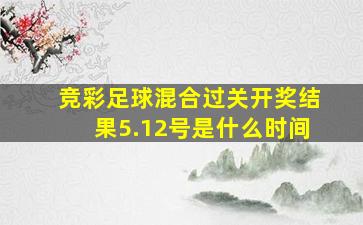 竞彩足球混合过关开奖结果5.12号是什么时间